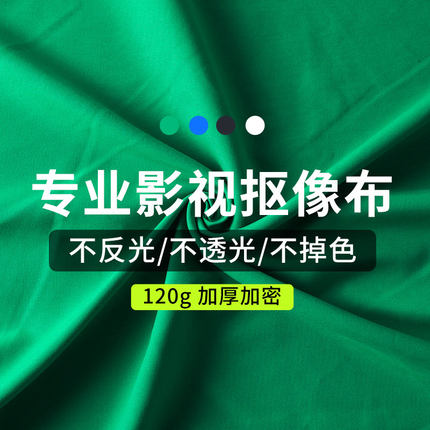 专业影视抠像布

不反光/不透光/不掉色

120g 加厚加密